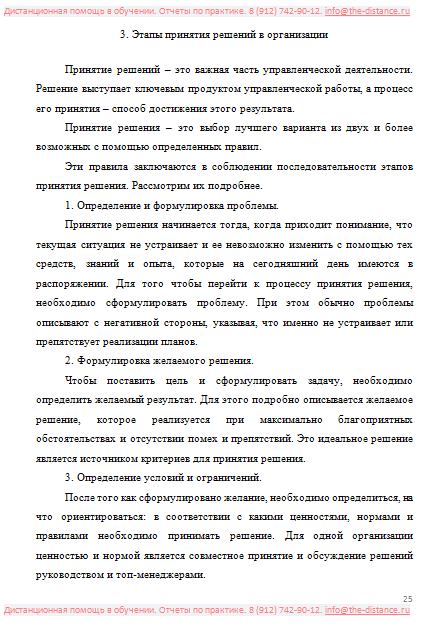 Дистанционная помощь в обучении. Отчеты по практике. 8 (912) 742-90-12. info@the-distance.ru

3. Этапы принятия решений в организации

Принятие решений – это важная часть управленческой деятельности. Решение выступает ключевым продуктом управленческой работы, а процесс его принятия – способ достижения этого результата.

Принятие решения – это выбор лучшего варианта из двух и более возможных с помощью определенных правил.

Эти правила заключаются в соблюдении последовательности этапов принятия решения. Рассмотрим их подробнее.

1. Определение и формулировка проблемы.

Принятие решения начинается тогда, когда приходит понимание, что текущая ситуация не устраивает и ее невозможно изменить с помощью тех средств, знаний и опыта, которые на сегодняшний день имеются в распоряжении. Для того чтобы перейти к процессу принятия решения, необходимо сформулировать проблему. При этом обычно проблемы описывают с негативной стороны, указывая, что именно не устраивает или препятствует реализации планов.

2. Формулировка желаемого решения.

Чтобы поставить цель и сформулировать задачу, необходимо определить желаемый результат. Для этого подробно описывается желаемое решение, которое реализуется при максимально благоприятных обстоятельствах и отсутствии помех и препятствий. Это идеальное решение является источником критериев для принятия решения.

3. Определение условий и ограничений.

После того как сформулировано желание, необходимо определиться, на что ориентироваться: в соответствии с какими ценностями, нормами и правилами необходимо принимать решение. Для одной организации ценностью и нормой является совместное принятие и обсуждение решений руководством и топ-менеджерами.

25

Дистанционная помощь в обучении. Отчеты по практике. 8 (912) 742-90-12. info@the-distance.ru